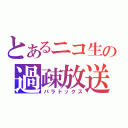 とあるニコ生の
過疎放送
パラドックス